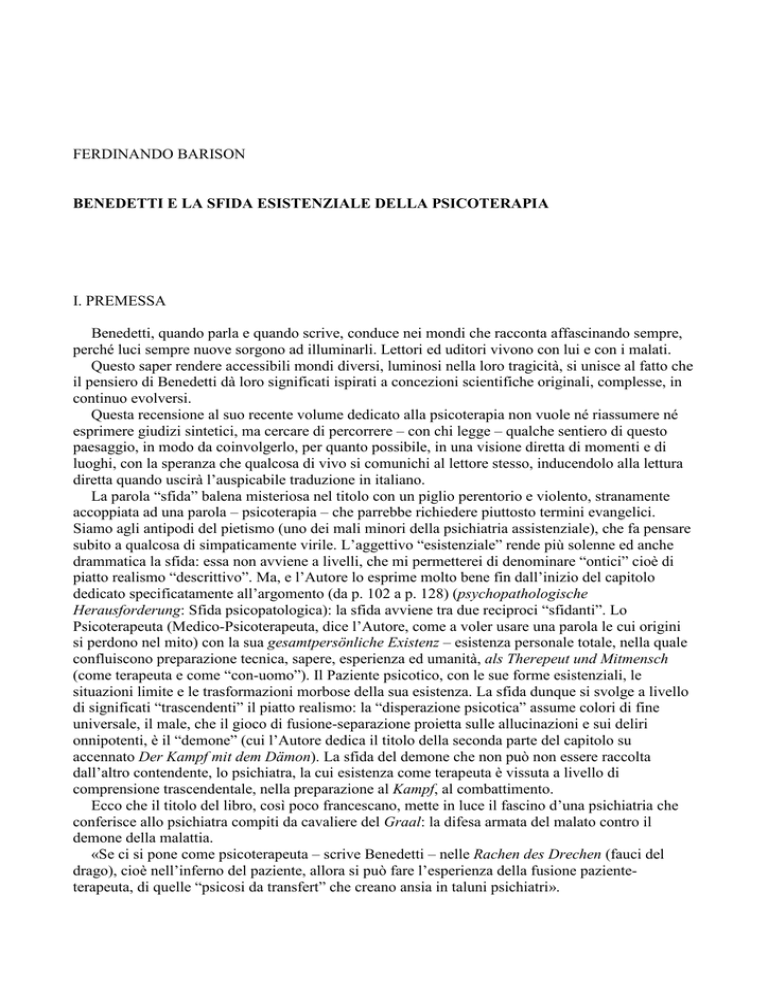 FERDINANDO BARISON

BENEDETTI E LA SFIDA ESISTENZIALE DELLA PSICOTERAPIA

I. PREMESSA

Benedetti, quando parla e quando scrive, conduce nei mondi che racconta affascinando sempre, perché luci sempre nuove sorgono ad illuminarli. Lettori ed uditori vivono con lui e con i malati.

Questo saper rendere accessibili mondi diversi, luminosi nella loro tragicità, si unisce al fatto che il pensiero di Benedetti dà loro significati ispirati a concezioni scientifiche originali, complesse, in continuo evolversi.

Questa recensione al suo recente volume dedicato alla psicoterapia non vuole né riassumere né esprimere giudizi sintetici, ma cercare di percorrere – con chi legge – qualche sentiero di questo paesaggio, in modo da coinvolgerlo, per quanto possibile, in una visione diretta di momenti e di luoghi, con la speranza che qualcosa di vivo si comunichi al lettore stesso, inducendolo alla lettura diretta quando uscirà l'auspicabile traduzione in italiano.

La parola "sfida" balena misteriosa nel titolo con un piglio perentorio e violento, stranamente accoppiata ad una parola – psicoterapia – che parrebbe richiedere piuttosto termini evangelici. Siamo agli antipodi del pietismo (uno dei mali minori della psichiatria assistenziale), che fa pensare subito a qualcosa di simpaticamente virile. L'aggettivo "esistenziale" rende più solenne ed anche drammatica la sfida: essa non avviene a livelli, che mi permetterei di denominare "ontici" cioè di piatto realismo "descrittivo". Ma, e l'Autore lo esprime molto bene fin dall'inizio del capitolo dedicato specificatamente all'argomento (da p. 102 a p. 128) (psychopathologische Herausforderung: Sfida psicopatologica): la sfida avviene tra due reciproci "sfidanti". Lo Psicoterapeuta (Medico-Psicoterapeuta, dice l'Autore, come a voler usare una parola le cui origini si perdono nel mito) con la sua gesamtpersönliche Existenz – esistenza personale totale, nella quale confluiscono preparazione tecnica, sapere, esperienza ed umanità, als Therepeut und Mitmensch (come terapeuta e come "con-uomo"). Il Paziente psicotico, con le sue forme esistenziali, le situazioni limite e le trasformazioni morbose della sua esistenza. La sfida dunque si svolge a livello di significati "trascendenti" il piatto realismo: la "disperazione psicotica" assume colori di fine universale, il male, che il gioco di fusione-separazione proietta sulle allucinazioni e sui deliri onnipotenti, è il "demone" (cui l'Autore dedica il titolo della seconda parte del capitolo su accennato Der Kampf mit dem Dämon). La sfida del demone che non può non essere raccolta dall'altro contendente, lo psichiatra, la cui esistenza come terapeuta è vissuta a livello di comprensione trascendentale, nella preparazione al Kampf, al combattimento.

Ecco che il titolo del libro, così poco francescano, mette in luce il fascino d'una psichiatria che conferisce allo psichiatra compiti da cavaliere del Graal: la difesa armata del malato contro il demone della malattia.

«Se ci si pone come psicoterapeuta – scrive Benedetti – nelle Rachen des Drechen (fauci del drago), cioè nell'inferno del paziente, allora si può fare l'esperienza della fusione paziente-terapeuta, di quelle "psicosi da transfert" che creano ansia in taluni psichiatri».